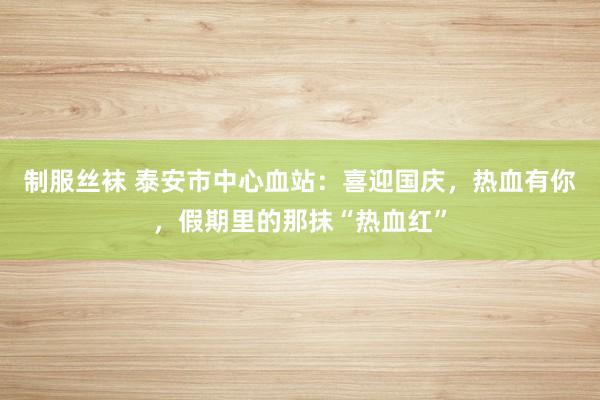 制服丝袜 泰安市中心血站：喜迎国庆，热血有你，假期里的那抹“热血红”